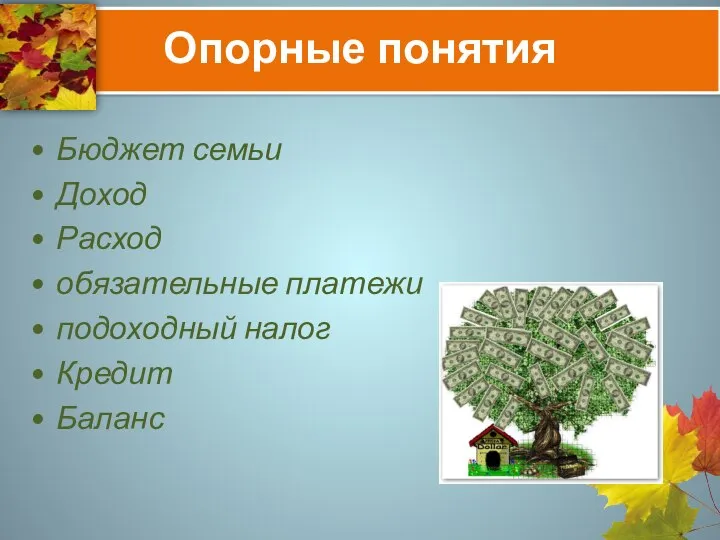 Опорные понятия

• Бюджет семьи
• Доход
• Расход
• обязательные платежи
• подоходный налог
• Кредит
• Баланс

Dollar